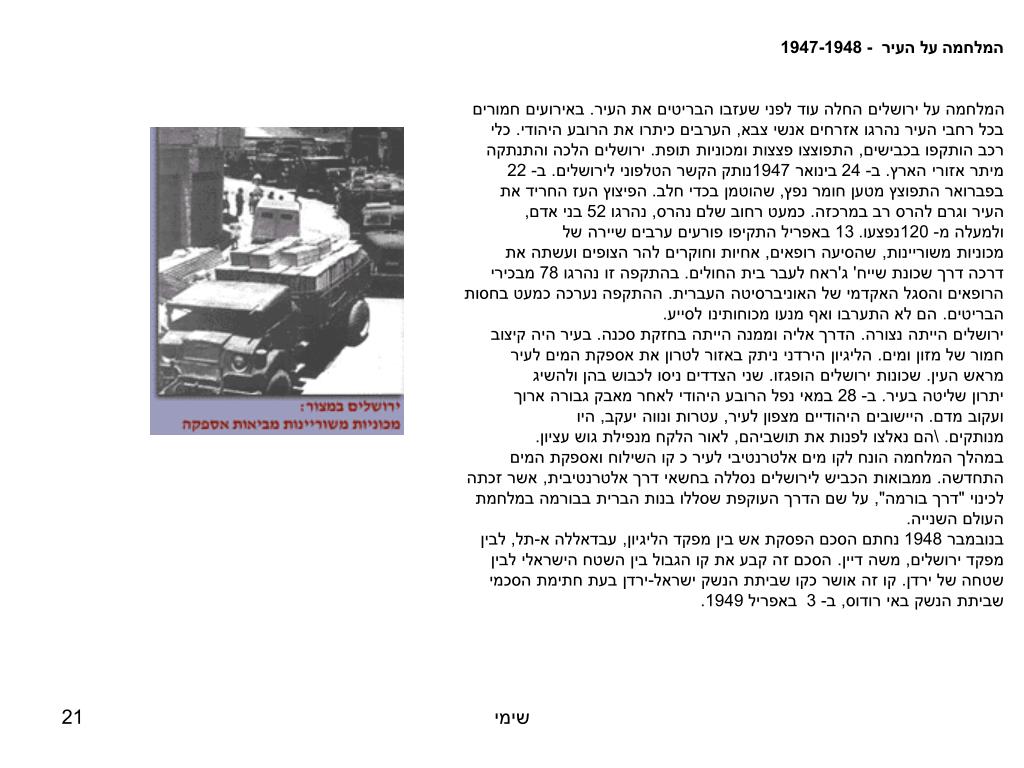 המלחמה על העיר - 1947-1948

המלחמה על ירושלים החלה עוד לפני שעזבו הבריטים את העיר. באירועים חמורים בכל רחבי העיר נהרגו אזרחים אנשי צבא, הערבים כיתרו את הרובע היהודי. כלי רכב הותקפו בכבישים, התפוצצו פצצות ומכוניות תופת. ירושלים הלכה והתנתקה מיתר אזורי הארץ. ב- 24 בינואר 1947נותק הקשר הטלפוני לירושלים. ב- 22 בפברואר התפוצץ מטען חומר נפץ, שהוטמן בכדי חלב. הפיצוץ העז החריד את העיר וגרם להרס רב במרכזה. כמעט רחוב שלם נהרס, נהרגו 52 בני אדם, ולמעלה מ- 120נפצעו. 13 באפריל התקיפו פורעים ערבים שיירה של מכוניות משוריינות, שהסיעה רופאים, אחיות וחוקרים להר הצופים ועשתה את דרכה דרך שכונת שייח' ג'ראח לעבר בית החולים. בהתקפה זו נהרגו 78 מבכירי הרופאים והסגל האקדמי של האוניברסיטה העברית. ההתקפה נערכה כמעט בחסות הבריטים. הם לא התערבו ואף מנעו מכוחותינו לסייע.
ירושלים הייתה נצורה. הדרך אליה וממנה הייתה בחזקת סכנה. בעיר היה קיצוב חמור של מזון ומים. הליגיון הירדני ניתק באזור לטרון את אספקת המים לעיר מראש העין. שכונות ירושלים הופגזו. שני הצדדים ניסו לכבוש בהן ולהשיג יתרון שליטה בעיר. ב- 28 במאי נפל הרובע היהודי לאחר מאבק גבורה ארוך ועקוב מדם. היישובים היהודיים מצפון לעיר, עטרות ונווה יעקב, היו מנותקים. \הם נאלצו לפנות את תושביהם, לאור הלקח מנפילת גוש עציון.
במהלך המלחמה הונח לקו מים אלטרנטיבי לעיר כ קו השילוח ואספקת המים התחדשה. ממבואות הכביש לירושלים נסללה בחשאי דרך אלטרנטיבית, אשר זכתה לכינוי "דרך בורמה", על שם הדרך העוקפת שסללו בנות הברית בבורמה במלחמת העולם השנייה.
בנובמבר 1948 נחתם הסכם הפסקת אש בין מפקד הליגיון, עבדאללה א-תל, לבין מפקד ירושלים, משה דיין. הסכם זה קבע את קו הגבול בין השטח הישראלי לבין שטחה של ירדן. קו זה אושר כקו שביתת הנשק ישראל-ירדן בעת חתימת הסכמי שביתת הנשק באי רודוס, ב- 3 באפריל 1949.

ירושלים במצור:
מכוניות משוריינות מביאות אספקה

שימי

21